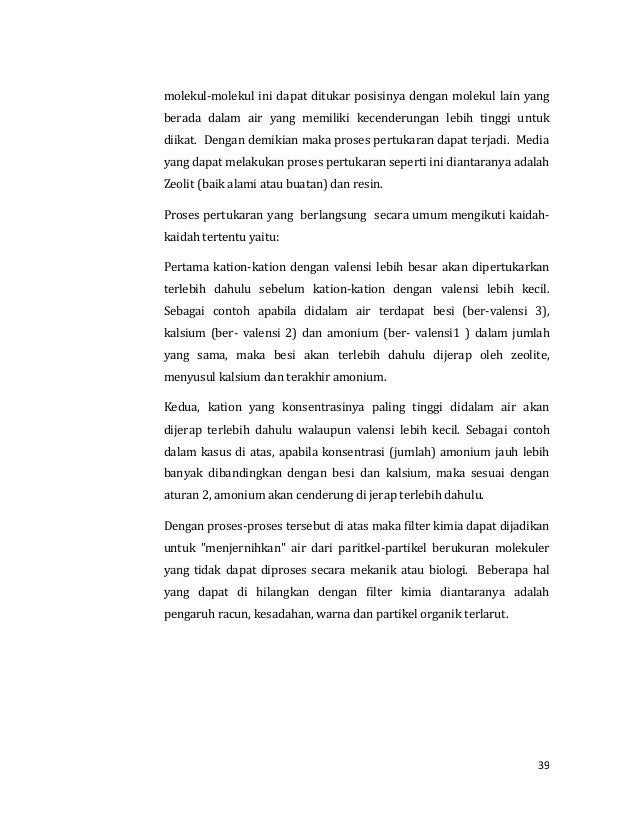 molekul-molekul ini dapat ditukar posisinya dengan molekul lain yang berada dalam air yang memiliki kecenderungan lebih tinggi untuk diikat. Dengan demikian maka proses pertukaran dapat terjadi. Media yang dapat melakukan proses pertukaran seperti ini diantaranya adalah Zeolit (baik alami atau buatan) dan resin.

Proses pertukaran yang berlangsung secara umum mengikuti kaidah-kaidah tertentu yaitu:

Pertama kation-kation dengan valensi lebih besar akan dipertukarkan terlebih dahulu sebelum kation-kation dengan valensi lebih kecil. Sebagai contoh apabila didalam air terdapat besi (ber-valensi 3), kalsium (ber- valensi 2) dan amonium (ber- valensi1 ) dalam jumlah yang sama, maka besi akan terlebih dahulu dijerap oleh zeolite, menyusul kalsium dan terakhir amonium.

Kedua, kation yang konsentrasinya paling tinggi didalam air akan dijerap terlebih dahulu walaupun valensi lebih kecil. Sebagai contoh dalam kasus di atas, apabila konsentrasi (jumlah) amonium jauh lebih banyak dibandingkan dengan besi dan kalsium, maka sesuai dengan aturan 2, amonium akan cenderung di jerap terlebih dahulu.

Dengan proses-proses tersebut di atas maka filter kimia dapat dijadikan untuk "menjernihkan" air dari paritkel-partikel berukuran molekuler yang tidak dapat diproses secara mekanik atau biologi. Beberapa hal yang dapat di hilangkan dengan filter kimia diantaranya adalah pengaruh racun, kesadahan, warna dan partikel organik terlarut.

39